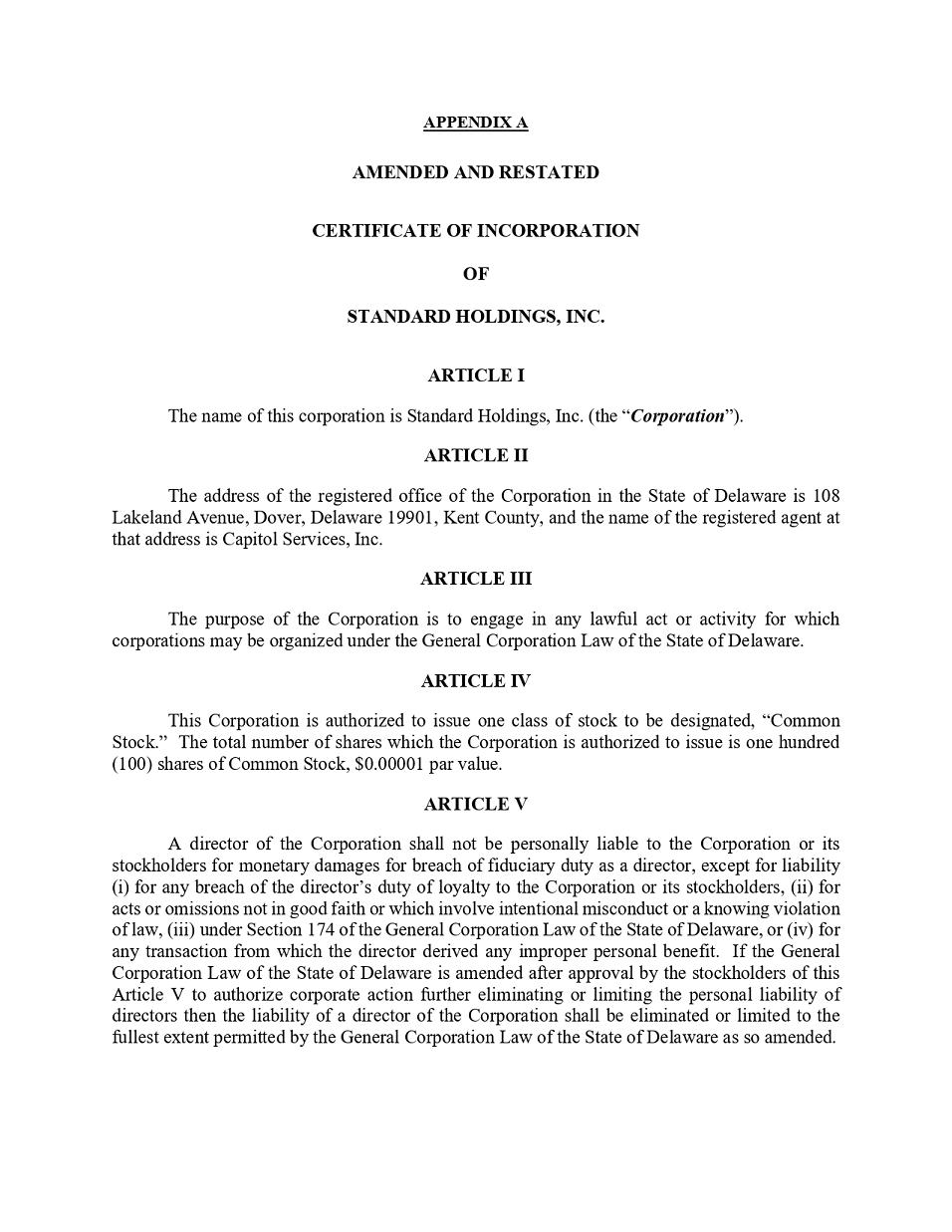 APPENDIX A

AMENDED AND RESTATED

CERTIFICATE OF INCORPORATION

OF

STANDARD HOLDINGS, INC.

ARTICLE I

The name of this corporation is Standard Holdings, Inc. (the "Corporation").

ARTICLE II

The address of the registered office of the Corporation in the State of Delaware is 108 Lakeland Avenue, Dover, Delaware 19901, Kent County, and the name of the registered agent at that address is Capitol Services, Inc.

ARTICLE III

The purpose of the Corporation is to engage in any lawful act or activity for which corporations may be organized under the General Corporation Law of the State of Delaware.

ARTICLE IV

This Corporation is authorized to issue one class of stock to be designated, "Common Stock." The total number of shares which the Corporation is authorized to issue is one hundred (100) shares of Common Stock, $0.00001 par value.

ARTICLE V

A director of the Corporation shall not be personally liable to the Corporation or its stockholders for monetary damages for breach of fiduciary duty as a director, except for liability (i) for any breach of the director's duty of loyalty to the Corporation or its stockholders, (ii) for acts or omissions not in good faith or which involve intentional misconduct or a knowing violation of law, (iii) under Section 174 of the General Corporation Law of the State of Delaware, or (iv) for any transaction from which the director derived any improper personal benefit. If the General Corporation Law of the State of Delaware is amended after approval by the stockholders of this Article V to authorize corporate action further eliminating or limiting the personal liability of directors then the liability of a director of the Corporation shall be eliminated or limited to the fullest extent permitted by the General Corporation Law of the State of Delaware as so amended.